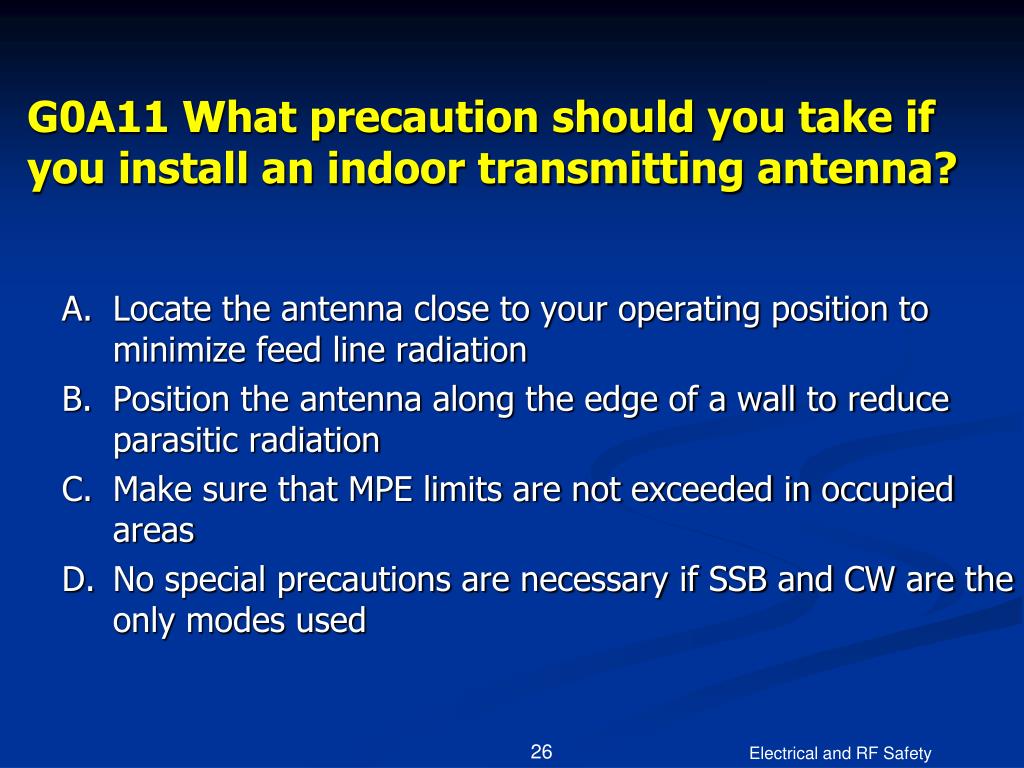 G0A11 What precaution should you take if you install an indoor transmitting antenna?

A. Locate the antenna close to your operating position to minimize feed line radiation
B. Position the antenna along the edge of a wall to reduce parasitic radiation
C. Make sure that MPE limits are not exceeded in occupied areas
D. No special precautions are necessary if SSB and CW are the only modes used

26

Electrical and RF Safety